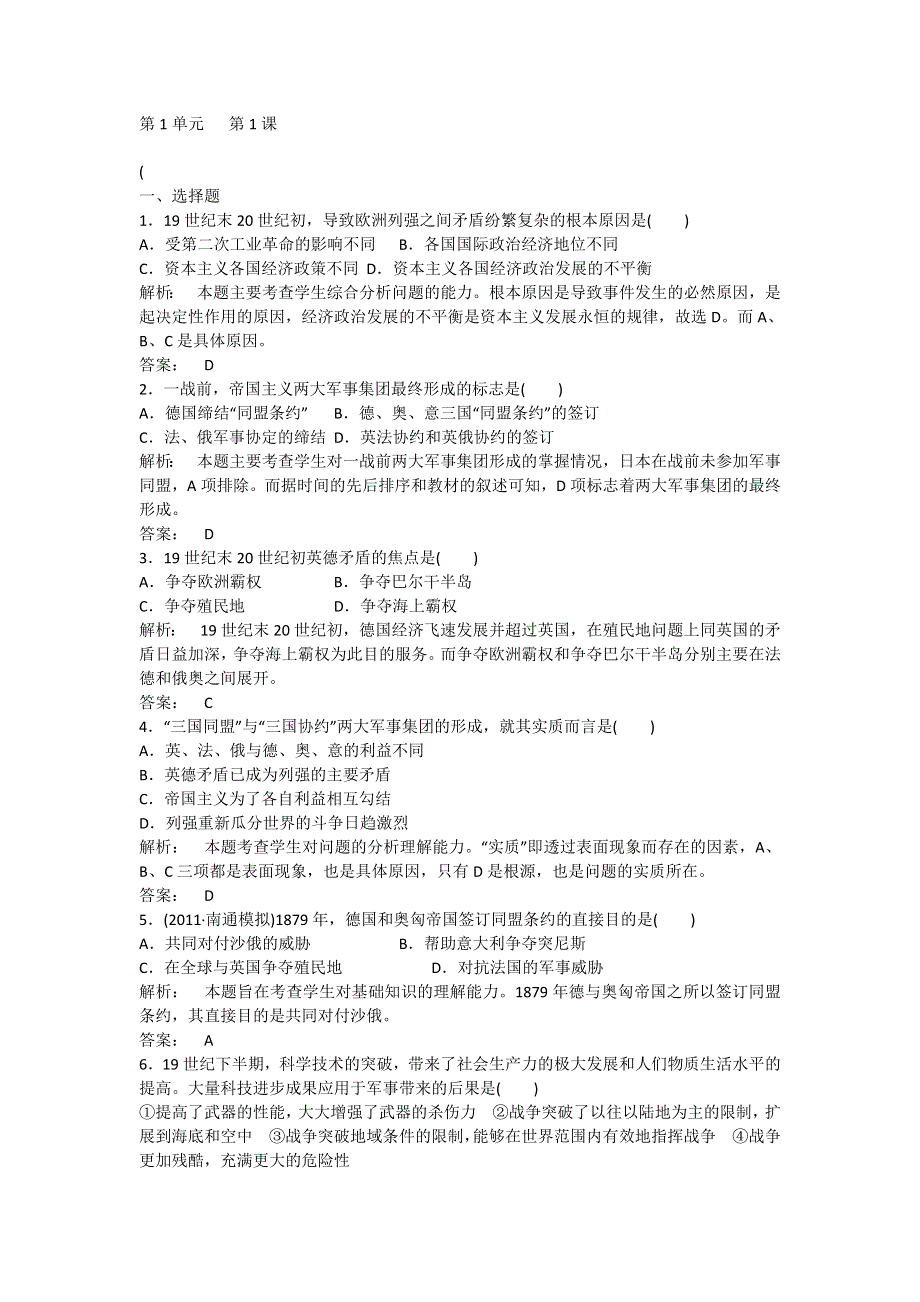 第 1 单元　第 1 课

(

一、选择题

1．19 世纪末 20 世纪初，导致欧洲列强之间矛盾纷繁复杂的根本原因是(　　)

A．受第二次工业革命的影响不同　B．各国国际政治经济地位不同

C．资本主义各国经济政策不同　D．资本主义各国经济政治发展的不平衡

解析：　本题主要考查学生综合分析问题的能力。根本原因是导致事件发生的必然原因，是起决定性作用的原因，经济政治发展的不平衡是资本主义发展永恒的规律，故选 D。而 A、B、C 是具体原因。

答案：　D

2．一战前，帝国主义两大军事集团最终形成的标志是(　　)

A．德国缔结“同盟条约”　B．德、奥、意三国“同盟条约”的签订

C．法、俄军事协定的缔结　D．英法协约和英俄协约的签订

解析：　本题主要考查学生对一战前两大军事集团形成的掌握情况，日本在战前未参加军事同盟，A 项排除。而据时间的先后排序和教材的叙述可知，D 项标志着两大军事集团的最终形成。

答案：　D

3．19 世纪末 20 世纪初英德矛盾的焦点是(　　)

A．争夺欧洲霸权　B．争夺巴尔干半岛

C．争夺殖民地　D．争夺海上霸权

解析：　19 世纪末 20 世纪初，德国经济飞速发展并超过英国，在殖民地问题上同英国的矛盾日益加深，争夺海上霸权为此目的服务。而争夺欧洲霸权和争夺巴尔干半岛分别主要在法德和俄奥之间展开。

答案：　C

4．“三国同盟”与“三国协约”两大军事集团的形成，就其实质而言是(　　)

A．英、法、俄与德、奥、意的利益不同

B．英德矛盾已成为列强的主要矛盾

C．帝国主义为了各自利益相互勾结

D．列强重新瓜分世界的斗争日趋激烈

解析：　本题考查学生对问题的分析理解能力。“实质”即透过表面现象而存在的因素，A、B、C 三项都是表面现象，也是具体原因，只有 D 是根源，也是问题的实质所在。

答案：　D

5．(2011·南通模拟)1879 年，德国和奥匈帝国签订同盟条约的直接目的是(　　)

A．共同对付沙俄的威胁　B．帮助意大利争夺突尼斯

C．在全球与英国争夺殖民地　D．对抗法国的军事威胁

解析：　本题旨在考查学生对基础知识的理解能力。1879 年德与奥匈帝国之所以签订同盟条约，其直接目的是共同对付沙俄。

答案：　A

6．19 世纪下半期，科学技术的突破，带来了社会生产力的极大发展和人们物质生活水平的提高。大量科技进步成果应用于军事带来的后果是(　　)

①提高了武器的性能，大大增强了武器的杀伤力　②战争突破了以往以陆地为主的限制，扩展到海底和空中　③战争突破地域条件的限制，能够在世界范围内有效地指挥战争　④战争更加残酷，充满更大的危险性